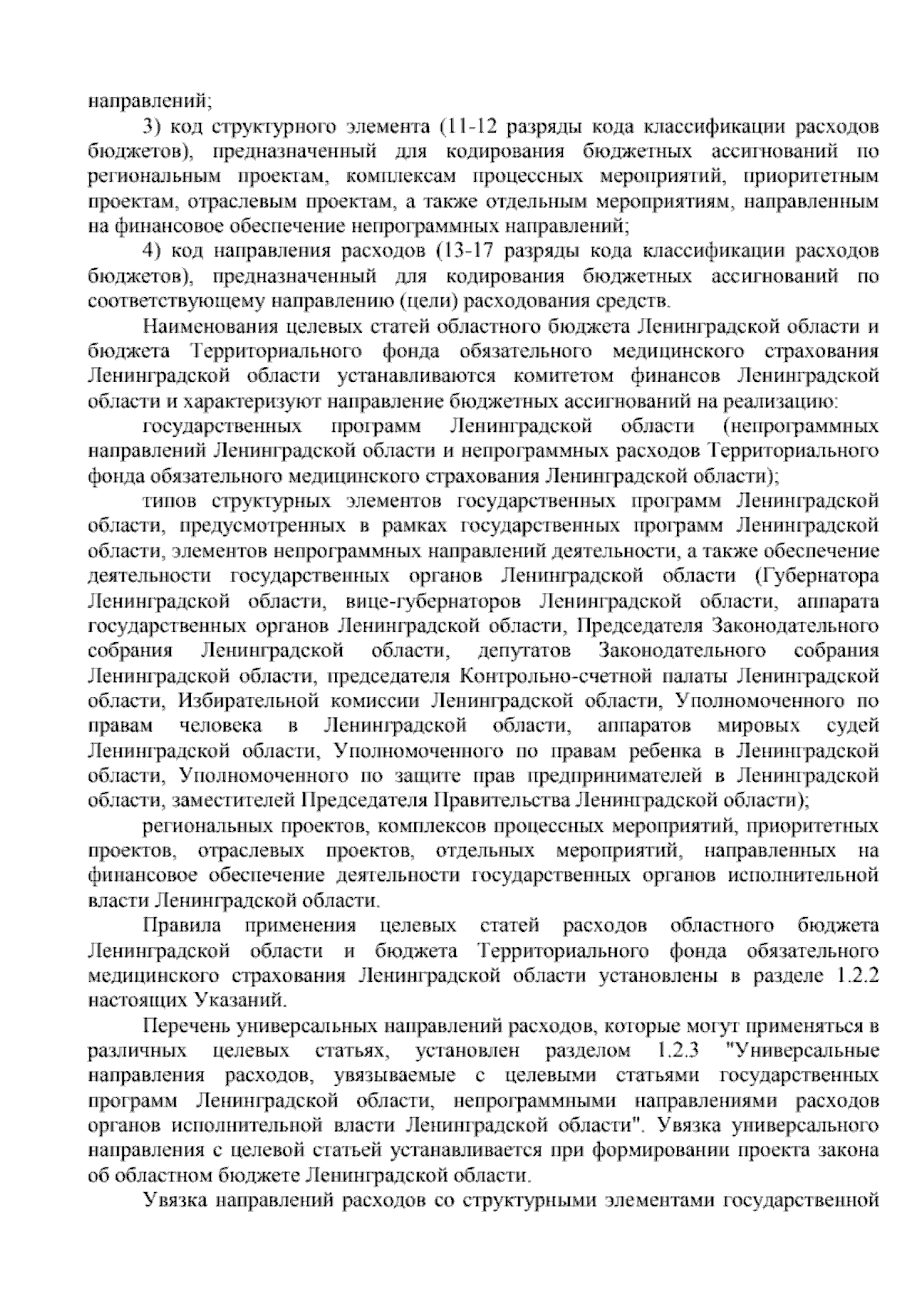 направлений;

3) код структурного элемента (11-12 разряды кода классификации расходов бюджетов), предназначенный для кодирования бюджетных ассигнований по региональным проектам, комплексам процессных мероприятий, приоритетным проектам, отраслевым проектам, а также отдельным мероприятиям, направленным на финансовое обеспечение непрограммных направлений;

4) код направления расходов (13-17 разряды кода классификации расходов бюджетов), предназначенный для кодирования бюджетных ассигнований по соответствующему направлению (цели) расходования средств.

Наименования целевых статей областного бюджета Ленинградской области и бюджета Территориального фонда обязательного медицинского страхования Ленинградской области устанавливаются комитетом финансов Ленинградской области и характеризуют направление бюджетных ассигнований на реализацию:

государственных программ Ленинградской области (непрограммных направлений Ленинградской области и непрограммных расходов Территориального фонда обязательного медицинского страхования Ленинградской области);

типов структурных элементов государственных программ Ленинградской области, предусмотренных в рамках государственных программ Ленинградской области, элементов непрограммных направлений деятельности, а также обеспечение деятельности государственных органов Ленинградской области (Губернатора Ленинградской области, вице-губернаторов Ленинградской области, аппарата государственных органов Ленинградской области, Председателя Законодательного собрания Ленинградской области, депутатов Законодательного собрания Ленинградской области, председателя Контрольно-счетной палаты Ленинградской области, Избирательной комиссии Ленинградской области, Уполномоченного по правам человека в Ленинградской области, аппаратов мировых судей Ленинградской области, Уполномоченного по правам ребенка в Ленинградской области, Уполномоченного по защите прав предпринимателей в Ленинградской области, заместителей Председателя Правительства Ленинградской области);

региональных проектов, комплексов процессных мероприятий, приоритетных проектов, отраслевых проектов, отдельных мероприятий, направленных на финансовое обеспечение деятельности государственных органов исполнительной власти Ленинградской области.

Правила применения целевых статей расходов областного бюджета Ленинградской области и бюджета Территориального фонда обязательного медицинского страхования Ленинградской области установлены в разделе 1.2.2 настоящих Указаний.

Перечень универсальных направлений расходов, которые могут применяться в различных целевых статьях, установлен разделом 1.2.3 "Универсальные направления расходов, увязываемые с целевыми статьями государственных программ Ленинградской области, непрограммными направлениями расходов органов исполнительной власти Ленинградской области". Увязка универсального направления с целевой статьей устанавливается при формировании проекта закона об областном бюджете Ленинградской области.

Увязка направлений расходов со структурными элементами государственной